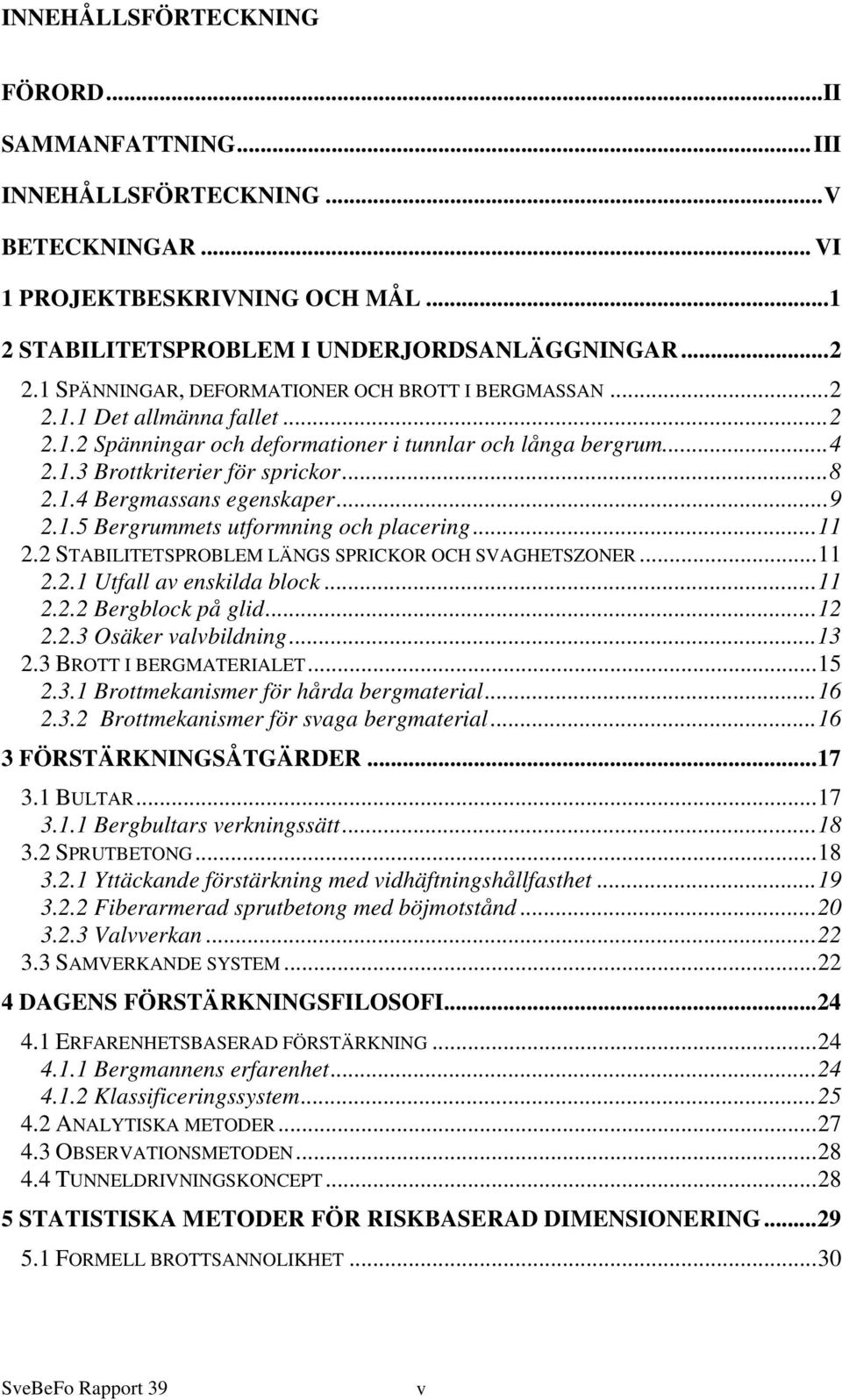 INNEHÅLLSFÖRTECKNING

FÖRORD...II
SAMMANFATTNING...III
INNEHÅLLSFÖRTECKNING...V
BETECKNINGAR...VI
1 PROJEKTBESKRIVNING OCH MÅL...1
2 STABILITETSPROBLEM I UNDERJORDSANLÄGGNINGAR...2
2.1 SPÄNNINGAR, DEFORMATIONER OCH BROTT I BERGMASSAN...2
2.1.1 Det allmänna fallet...2
2.1.2 Spänningar och deformationer i tunnlar och långa bergrum...4
2.1.3 Brottkriterier för sprickor...8
2.1.4 Bergmassans egenskaper...9
2.1.5 Bergrummets utformning och placering...11
2.2 STABILITETSPROBLEM LÄNGS SPRICKOR OCH SVAGHETSZONER...11
2.2.1 Utfall av enskilda block...11
2.2.2 Bergblock på glid...12
2.2.3 Osäker valvbildning...13
2.3 BROTT I BERGMATERIALET...15
2.3.1 Brottmekanismer för hårda bergmaterial...16
2.3.2 Brottmekanismer för svaga bergmaterial...16
3 FÖRSTÄRKNINGSÅTGÄRDER...17
3.1 BULTAR...17
3.1.1 Bergbultars verkningssätt...18
3.2 SPRUTBETONG...18
3.2.1 Yttäckande förstärkning med vidhäftningshållfasthet...19
3.2.2 Fiberarmerad sprutbetong med böjmotstånd...20
3.2.3 Valvverkan...22
3.3 SAMVERKANDE SYSTEM...22
4 DAGENS FÖRSTÄRKNINGSFILOSOFI...24
4.1 ERFARENHETSBASERAD FÖRSTÄRKNING...24
4.1.1 Bergmannens erfarenhet...24
4.1.2 Klassificeringssystem...25
4.2 ANALYTISKA METODER...27
4.3 OBSERVATIONSMETODEN...28
4.4 TUNNELDRIVNINGSKONCEPT...28
5 STATISTISKA METODER FÖR RISKBASERAD DIMENSIONERING...29
5.1 FORMELL BROTTSANNOLIKHET...30

SveBeFo Rapport 39 v